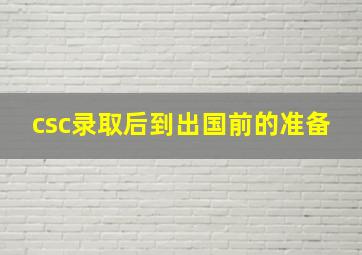 csc录取后到出国前的准备